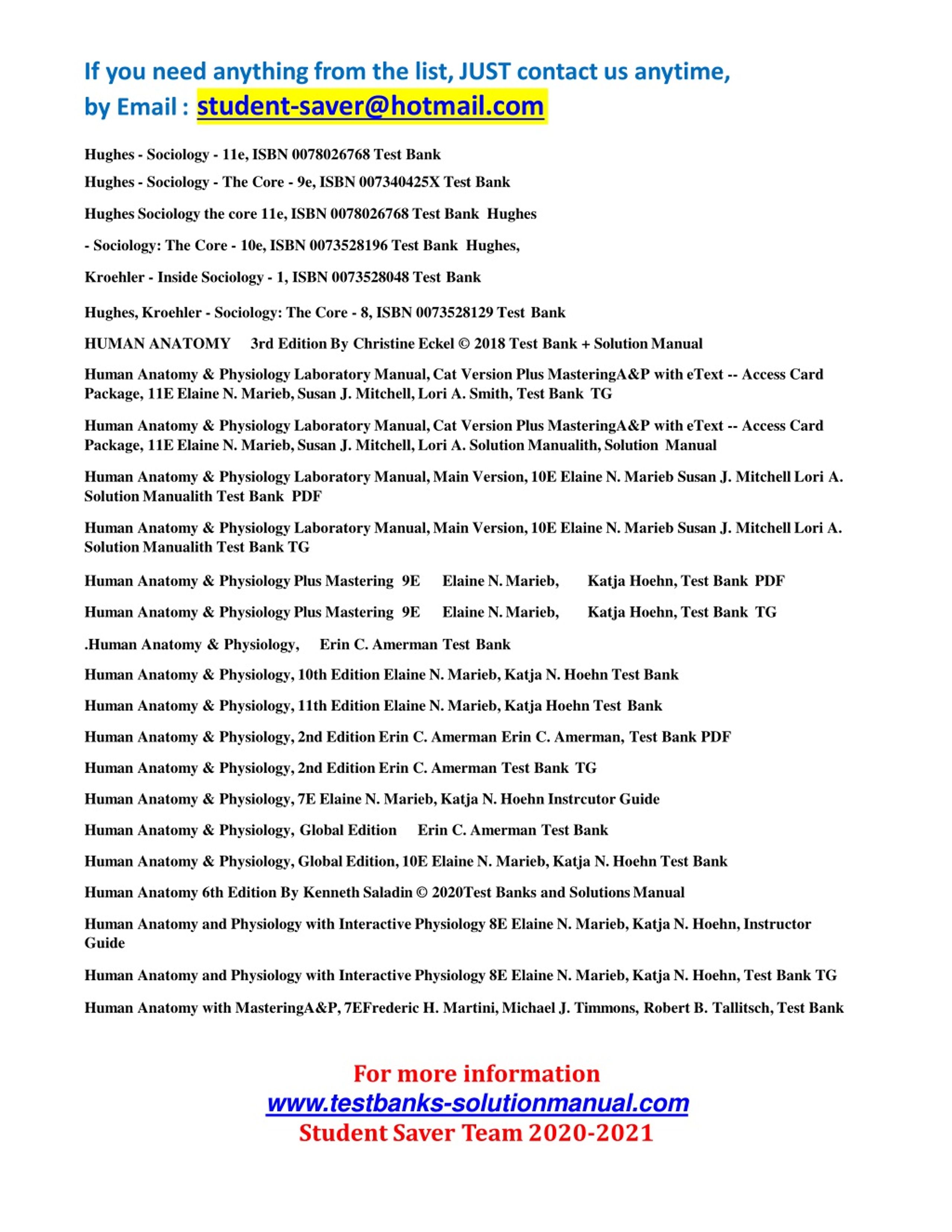 If you need anything from the list, JUST contact us anytime, by Email : student-saver@hotmail.com

Hughes - Sociology - 11e, ISBN 0078026768 Test Bank

Hughes - Sociology - The Core - 9e, ISBN 007340425X Test Bank

Hughes Sociology the core 11e, ISBN 0078026768 Test Bank Hughes

- Sociology: The Core - 10e, ISBN 0073528196 Test Bank Hughes,

Kroehler - Inside Sociology - 1, ISBN 0073528048 Test Bank

Hughes, Kroehler - Sociology: The Core - 8, ISBN 0073528129 Test Bank

HUMAN ANATOMY 3rd Edition By Christine Eckel © 2018 Test Bank + Solution Manual

Human Anatomy & Physiology Laboratory Manual, Cat Version Plus MasteringA&P with eText -- Access Card Package, 11E Elaine N. Marieb, Susan J. Mitchell, Lori A. Smith, Test Bank TG

Human Anatomy & Physiology Laboratory Manual, Cat Version Plus MasteringA&P with eText -- Access Card Package, 11E Elaine N. Marieb, Susan J. Mitchell, Lori A. Solution Manualith, Solution Manual

Human Anatomy & Physiology Laboratory Manual, Main Version, 10E Elaine N. Marieb Susan J. Mitchell Lori A. Solution Manualith Test Bank PDF

Human Anatomy & Physiology Laboratory Manual, Main Version, 10E Elaine N. Marieb Susan J. Mitchell Lori A. Solution Manualith Test Bank TG

Human Anatomy & Physiology Plus Mastering 9E Elaine N. Marieb, Katja Hoehn, Test Bank PDF

Human Anatomy & Physiology Plus Mastering 9E Elaine N. Marieb, Katja Hoehn, Test Bank TG

.Human Anatomy & Physiology, Erin C. Amerman Test Bank

Human Anatomy & Physiology, 10th Edition Elaine N. Marieb, Katja N. Hoehn Test Bank

Human Anatomy & Physiology, 11th Edition Elaine N. Marieb, Katja Hoehn Test Bank

Human Anatomy & Physiology, 2nd Edition Erin C. Amerman Erin C. Amerman, Test Bank PDF

Human Anatomy & Physiology, 2nd Edition Erin C. Amerman Test Bank TG

Human Anatomy & Physiology, 7E Elaine N. Marieb, Katja N. Hoehn Instrcutor Guide

Human Anatomy & Physiology, Global Edition Erin C. Amerman Test Bank

Human Anatomy & Physiology, Global Edition, 10E Elaine N. Marieb, Katja N. Hoehn Test Bank

Human Anatomy 6th Edition By Kenneth Saladin © 2020Test Banks and Solutions Manual

Human Anatomy and Physiology with Interactive Physiology 8E Elaine N. Marieb, Katja N. Hoehn, Instructor Guide

Human Anatomy and Physiology with Interactive Physiology 8E Elaine N. Marieb, Katja N. Hoehn, Test Bank TG

Human Anatomy with MasteringA&P, 7EFrederic H. Martini, Michael J. Timmons, Robert B. Tallitsch, Test Bank

For more information
www.testbanks-solutionmanual.com
Student Saver Team 2020-2021